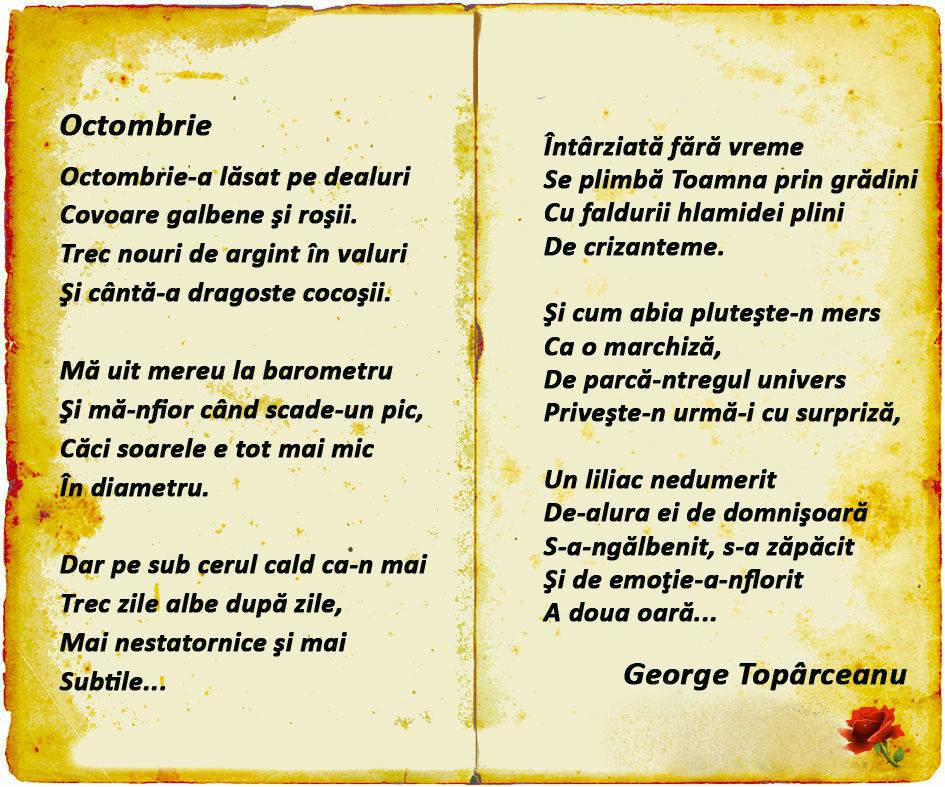 Octombrie

Octombrie-a lăsat pe dealuri
Covoare galbene şi roşii.
Trec nouri de argint în valuri
Şi cântă-a dragoste cocoşii.

Mă uit mereu la barometru
Şi mă-nfior când scade-un pic,
Căci soarele e tot mai mic
În diametru.

Dar pe sub cerul cald ca-n mai
Trec zile albe după zile,
Mai nestatornice şi mai
Subtile...

Întârziată fără vreme
Se plimbă Toamna prin grădini
Cu faldurii hlamidei plini
De crizanteme.

Şi cum abia pluteşte-n mers
Ca o marchiză,
De parcă-ntregul univers
Priveşte-n urmă-i cu surpriză,

Un liliac nedumerit
De-alura ei de domnişoară
S-a-ngălbenit, s-a zăpăcit
Şi de emoţie-a-nflorit
A doua oară...

George Topârceanu